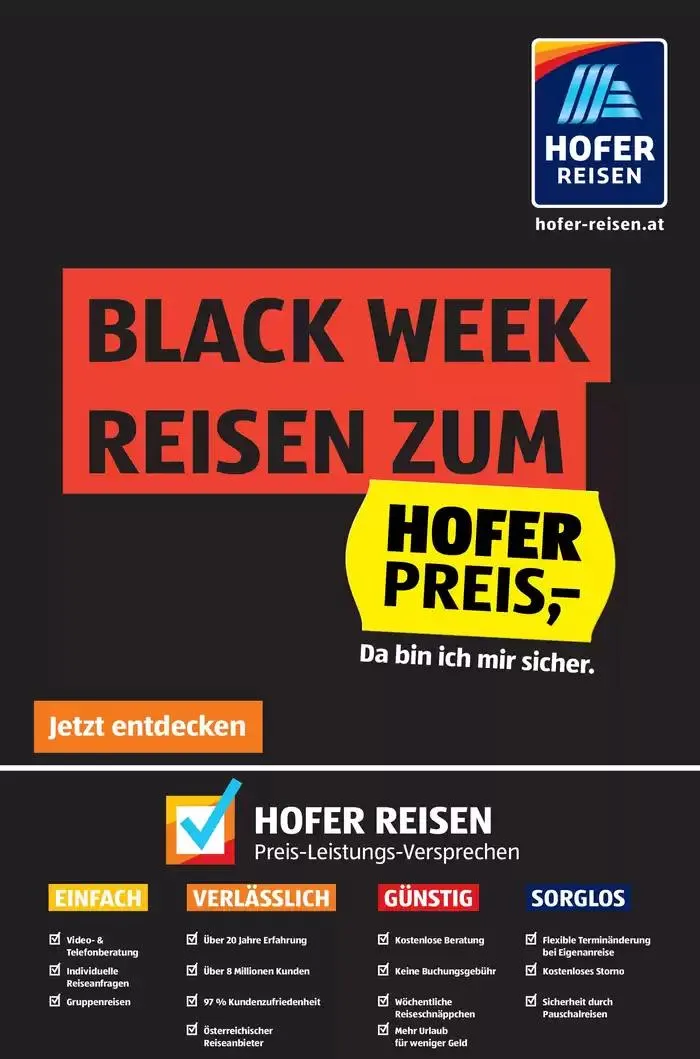 HOFER REISEN

hofer-reisen.at

BLACK WEEK REISEN ZUM

HOFER PREIS,–

Da bin ich mir sicher.

Jetzt entdecken

HOFER REISEN
Preis-Leistungs-Versprechen

EINFACH

Video- & Telefonberatung

Individuelle Reiseanfragen

Gruppenreisen

VERLÄSSLICH

Über 20 Jahre Erfahrung

Über 8 Millionen Kunden

97 % Kundenzufriedenheit

Österreichischer Reiseanbieter

GÜNSTIG

Kostenlose Beratung

Keine Buchungsgebühr

Wöchentliche Reiseschnäppchen

Mehr Urlaub für weniger Geld

SORGLOS

Flexible Terminänderung bei Eigenanreise

Kostenloses Storno

Sicherheit durch Pauschalreisen